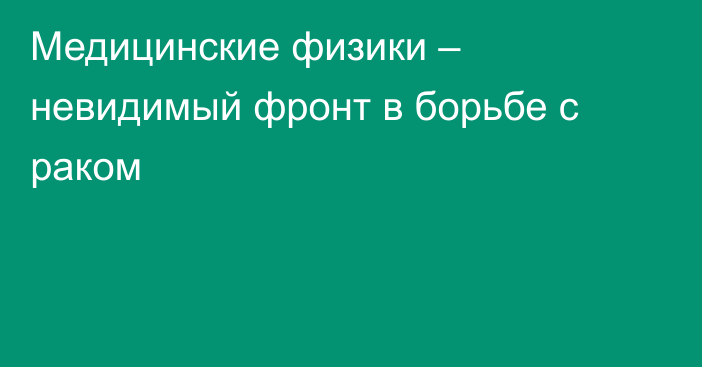 Медицинские физики – невидимый фронт в борьбе с раком